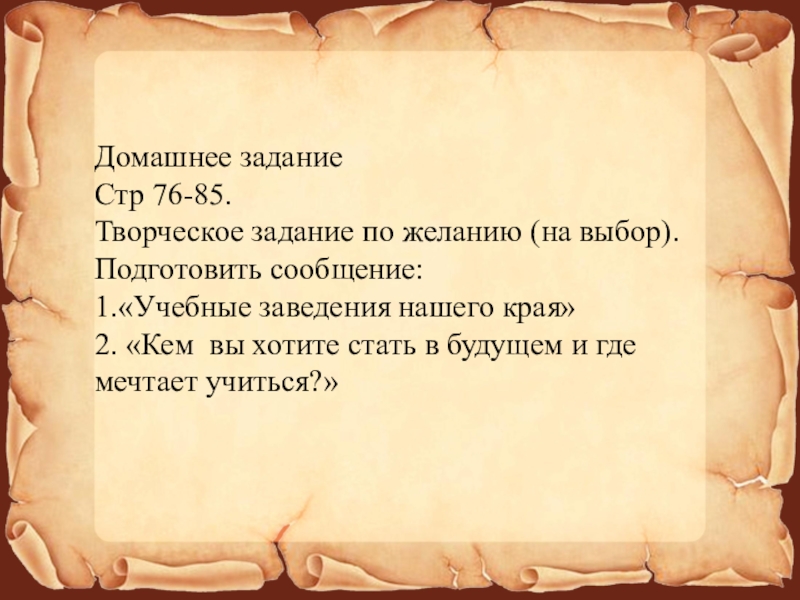 Домашнее задание
Стр 76-85.
Творческое задание по желанию (на выбор).
Подготовить сообщение:
1.«Учебные заведения нашего края»
2. «Кем  вы хотите стать в будущем и где мечтает учиться?»